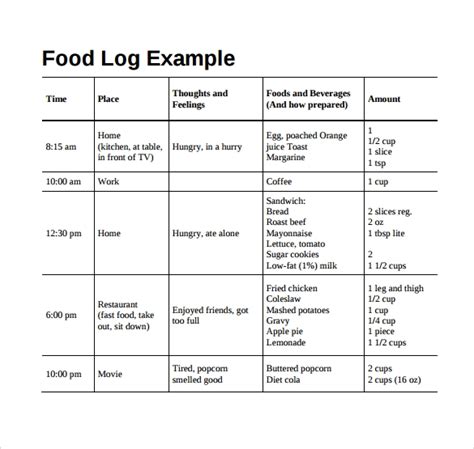 Food Log Example

| Time | Place | Thoughts and Feelings | Foods and Beverages (And how prepared) | Amount |
|---|---|---|---|---|
| 8:15 am | Home (kitchen, at table, in front of TV) | Hungry, in a hurry | Egg, poached Orange juice Toast Margarine | 1 1/2 cup 1 slice 1 tsp |
| 10:00 am | Work | | Coffee | 1 cup |
| 12:30 pm | Home | Hungry, ate alone | Sandwich: Bread Roast beef Mayonnaise Lettuce, tomato Sugar cookies Low-fat (1%) milk | 2 slices reg. 2 oz 1 tbsp lite 2 1 1/2 cups |
| 6:00 pm | Restaurant (fast food, take out, sit down) | Enjoyed friends, got too full | Fried chicken Coleslaw Mashed potatoes Gravy Apple pie Lemonade | 1 leg and thigh 1/2 cup 1 cup 1/4 cup 1 piece 1 1/2 cups |
| 10:00 pm | Movie | Tired, popcorn smelled good | Buttered popcorn Diet cola | 2 cups 2 cups (16 oz) |